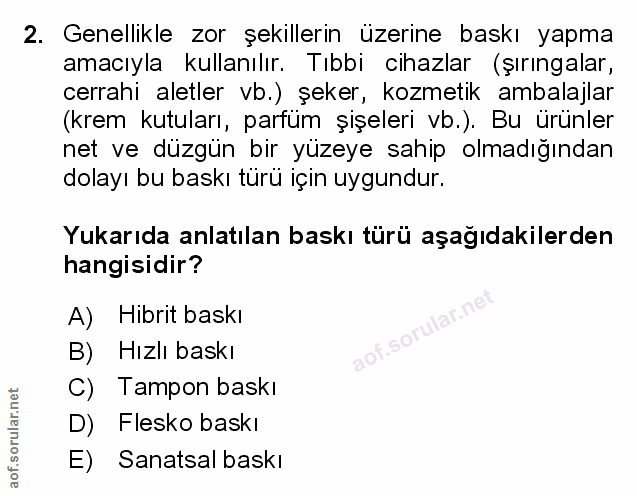 2. Genellikle zor şekillerin üzerine baskı yapma amacıyla kullanılır. Tıbbi cihazlar (şırıngalar, cerrahi aletler vb.) şeker, kozmetik ambalajlar (krem kutuları, parfüm şişeleri vb.). Bu ürünler net ve düzgün bir yüzeye sahip olmadığından dolayı bu baskı türü için uygundur.

Yukarıda anlatılan baskı türü aşağıdakilerden hangisidir?

A) Hibrit baskı
B) Hızlı baskı
C) Tampon baskı
D) Flesko baskı
E) Sanatsal baskı

aof.sorular.net

aof.sorular.net